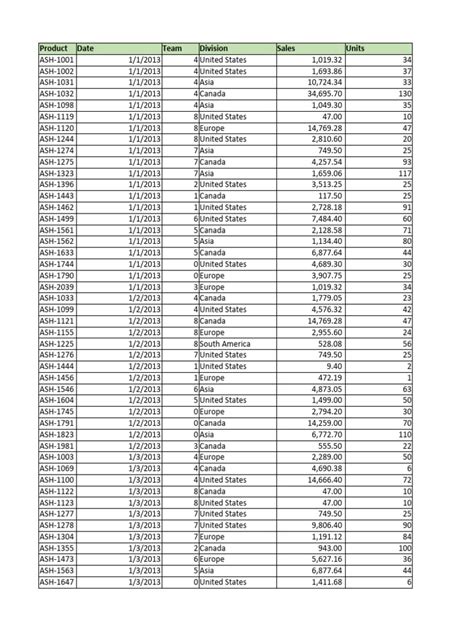 | Product | Date | Team | Division | Sales | Units |
|---|---|---|---|---|---|
| ASH-1001 | 1/1/2013 | 4 | United States | 1,019.32 | 34 |
| ASH-1002 | 1/1/2013 | 4 | United States | 1,693.86 | 37 |
| ASH-1031 | 1/1/2013 | 4 | Asia | 10,724.34 | 33 |
| ASH-1032 | 1/1/2013 | 4 | Canada | 34,695.70 | 130 |
| ASH-1098 | 1/1/2013 | 4 | Asia | 1,049.30 | 35 |
| ASH-1119 | 1/1/2013 | 8 | United States | 47.00 | 10 |
| ASH-1120 | 1/1/2013 | 8 | Europe | 14,769.28 | 47 |
| ASH-1244 | 1/1/2013 | 8 | United States | 2,810.60 | 20 |
| ASH-1274 | 1/1/2013 | 7 | Asia | 749.50 | 25 |
| ASH-1275 | 1/1/2013 | 7 | Canada | 4,257.54 | 93 |
| ASH-1323 | 1/1/2013 | 7 | Asia | 1,659.06 | 117 |
| ASH-1396 | 1/1/2013 | 2 | United States | 3,513.25 | 25 |
| ASH-1443 | 1/1/2013 | 1 | Canada | 117.50 | 25 |
| ASH-1462 | 1/1/2013 | 1 | United States | 2,728.18 | 91 |
| ASH-1499 | 1/1/2013 | 6 | United States | 7,484.40 | 60 |
| ASH-1561 | 1/1/2013 | 5 | Canada | 2,128.58 | 71 |
| ASH-1562 | 1/1/2013 | 5 | Asia | 1,134.40 | 80 |
| ASH-1633 | 1/1/2013 | 5 | Canada | 6,877.64 | 44 |
| ASH-1744 | 1/1/2013 | 0 | United States | 4,689.30 | 30 |
| ASH-1790 | 1/1/2013 | 0 | Europe | 3,907.75 | 25 |
| ASH-2039 | 1/1/2013 | 3 | Europe | 1,019.32 | 34 |
| ASH-1033 | 1/2/2013 | 4 | Canada | 1,779.05 | 23 |
| ASH-1099 | 1/2/2013 | 4 | United States | 4,576.32 | 42 |
| ASH-1121 | 1/2/2013 | 8 | Canada | 14,769.28 | 47 |
| ASH-1155 | 1/2/2013 | 8 | Europe | 2,955.60 | 24 |
| ASH-1225 | 1/2/2013 | 8 | South America | 528.08 | 56 |
| ASH-1276 | 1/2/2013 | 7 | United States | 749.50 | 25 |
| ASH-1444 | 1/2/2013 | 1 | United States | 9.40 | 2 |
| ASH-1456 | 1/2/2013 | 1 | Europe | 472.19 | 1 |
| ASH-1546 | 1/2/2013 | 6 | Asia | 4,873.05 | 63 |
| ASH-1604 | 1/2/2013 | 5 | United States | 1,499.00 | 50 |
| ASH-1745 | 1/2/2013 | 0 | Europe | 2,794.20 | 30 |
| ASH-1791 | 1/2/2013 | 0 | Canada | 14,259.00 | 70 |
| ASH-1823 | 1/2/2013 | 0 | Asia | 6,772.70 | 110 |
| ASH-1981 | 1/2/2013 | 3 | Canada | 555.50 | 22 |
| ASH-1003 | 1/3/2013 | 4 | Europe | 2,289.00 | 50 |
| ASH-1069 | 1/3/2013 | 4 | Canada | 4,690.38 | 6 |
| ASH-1100 | 1/3/2013 | 4 | United States | 14,666.40 | 72 |
| ASH-1122 | 1/3/2013 | 8 | Canada | 47.00 | 10 |
| ASH-1123 | 1/3/2013 | 8 | United States | 47.00 | 10 |
| ASH-1277 | 1/3/2013 | 7 | United States | 749.50 | 25 |
| ASH-1278 | 1/3/2013 | 7 | United States | 9,806.40 | 90 |
| ASH-1304 | 1/3/2013 | 7 | Europe | 1,191.12 | 84 |
| ASH-1355 | 1/3/2013 | 2 | Canada | 943.00 | 100 |
| ASH-1473 | 1/3/2013 | 6 | Europe | 5,627.16 | 36 |
| ASH-1563 | 1/3/2013 | 5 | Asia | 6,877.64 | 44 |
| ASH-1647 | 1/3/2013 | 0 | United States | 1,411.68 | 6 |